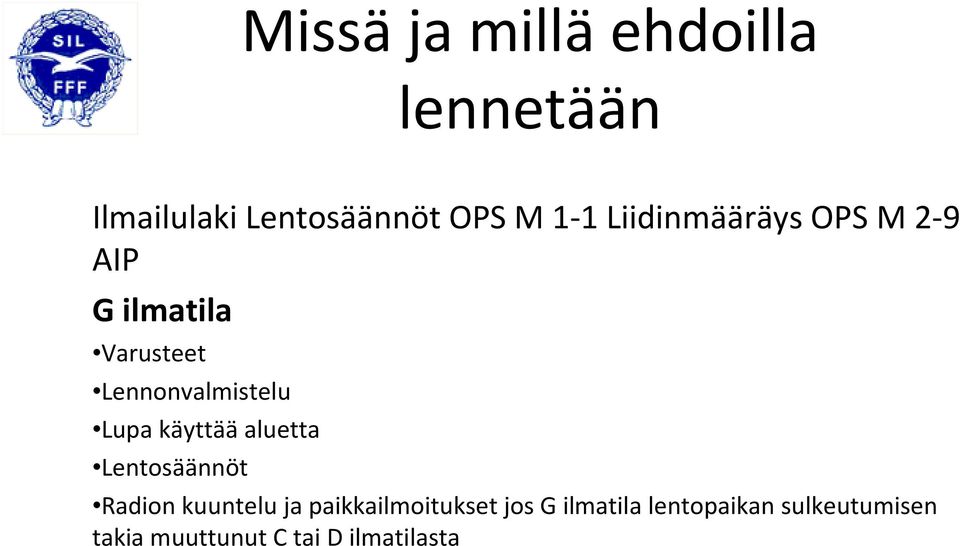 SIL
FFF

Missä ja millä ehdoilla lennetään

Ilmailulaki Lentosäännöt OPS M 1-1 Liidinmääräys OPS M 2-9 AIP

G ilmatila

•Varusteet

•Lennonvalmistelu

•Lupa käyttää aluetta

•Lentosäännöt

•Radion kuuntelu ja paikkailmoitukset jos G ilmatila lentopaikan sulkeutumisen takia muuttunut C tai D ilmatilasta